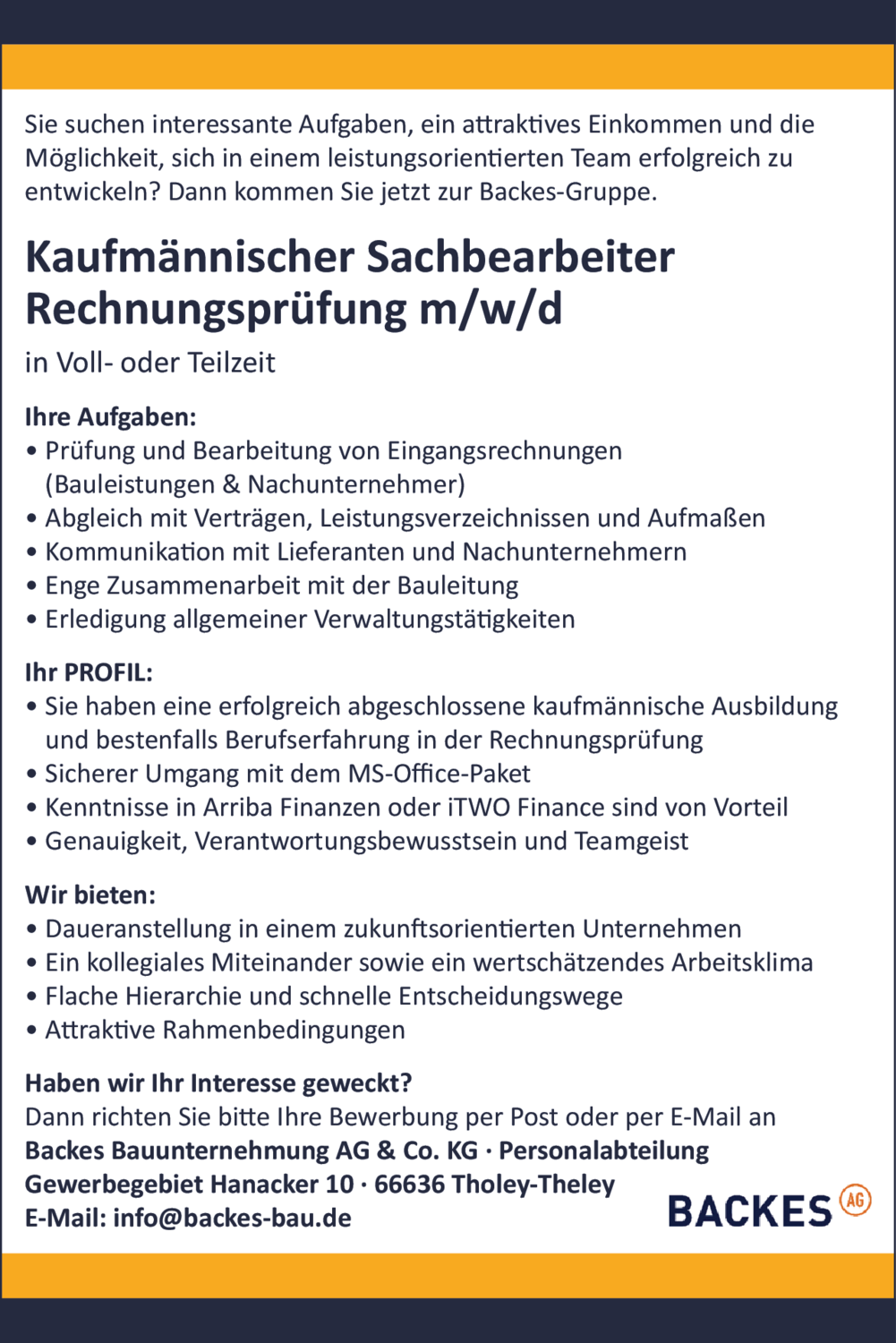 Sie suchen interessante Aufgaben, ein attraktives Einkommen und die Möglichkeit, sich in einem leistungsorientierten Team erfolgreich zu entwickeln? Dann kommen Sie jetzt zur Backes-Gruppe.

Kaufmännischer Sachbearbeiter Rechnungsprüfung m/w/d

in Voll- oder Teilzeit

Ihre Aufgaben:
• Prüfung und Bearbeitung von Eingangsrechnungen (Bauleistungen & Nachunternehmer)
• Abgleich mit Verträgen, Leistungsverzeichnissen und Aufmaßen
• Kommunikation mit Lieferanten und Nachunternehmern
• Enge Zusammenarbeit mit der Bauleitung
• Erledigung allgemeiner Verwaltungstätigkeiten

Ihr PROFIL:
• Sie haben eine erfolgreich abgeschlossene kaufmännische Ausbildung und bestenfalls Berufserfahrung in der Rechnungsprüfung
• Sicherer Umgang mit dem MS-Office-Paket
• Kenntnisse in Arriba Finanzen oder iTWO Finance sind von Vorteil
• Genauigkeit, Verantwortungsbewusstsein und Teamgeist

Wir bieten:
• Daueranstellung in einem zukunftsorientierten Unternehmen
• Ein kollegiales Miteinander sowie ein wertschätzendes Arbeitsklima
• Flache Hierarchie und schnelle Entscheidungswege
• Attraktive Rahmenbedingungen

Haben wir Ihr Interesse geweckt?
Dann richten Sie bitte Ihre Bewerbung per Post oder per E-Mail an
Backes Bauunternehmung AG & Co. KG · Personalabteilung
Gewerbegebiet Hanacker 10 · 66636 Tholey-Theley
E-Mail: info@backes-bau.de

BACKES AG